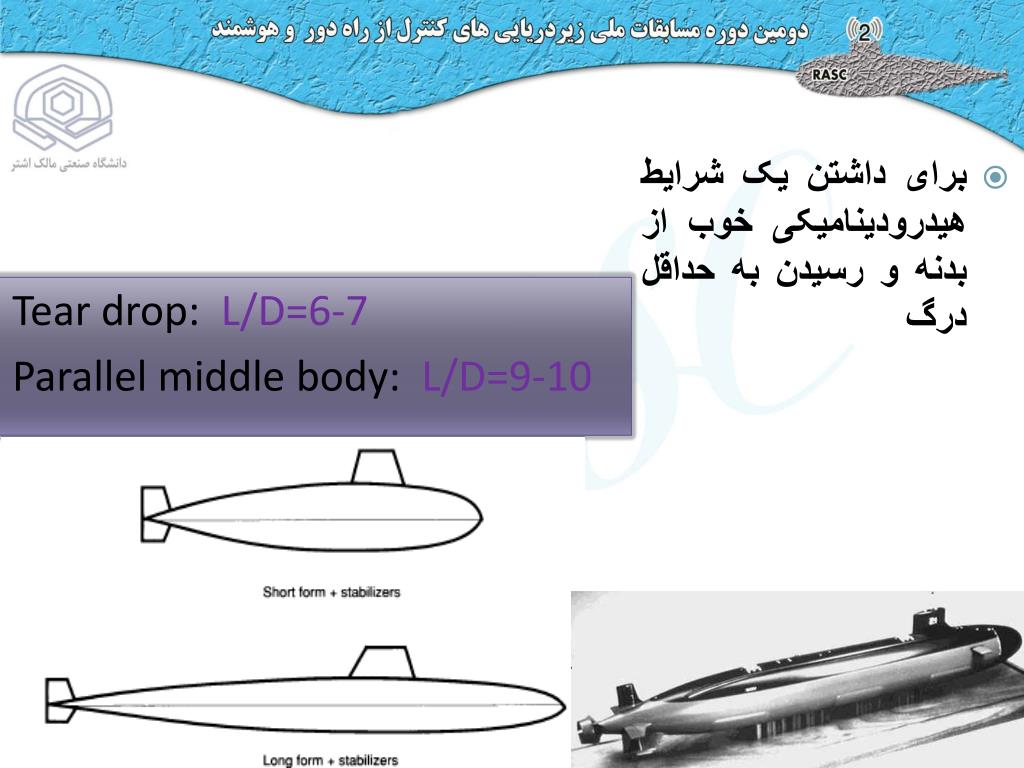 دومین دوره مسابقات ملی زیردریایی های کنترل از راه دور و هوشمند

2

RASC

دانشگاه صنعتی مالک اشتر

برای داشتن یک شرایط هیدرودینامیکی خوب از بدنه و رسیدن به حداقل درگ

Tear drop: L/D=6-7

Parallel middle body: L/D=9-10

Short form + stabilizers

Long form + stabilizers